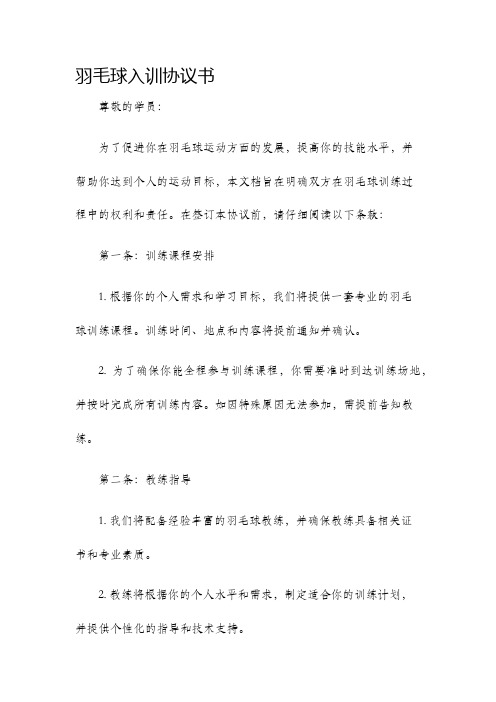 羽毛球入训协议书

尊敬的学员：

为了促进你在羽毛球运动方面的发展，提高你的技能水平，并帮助你达到个人的运动目标，本文档旨在明确双方在羽毛球训练过程中的权利和责任。在签订本协议前，请仔细阅读以下条款：

第一条：训练课程安排

1. 根据你的个人需求和学习目标，我们将提供一套专业的羽毛球训练课程。训练时间、地点和内容将提前通知并确认。

2. 为了确保你能全程参与训练课程，你需要准时到达训练场地，并按时完成所有训练内容。如因特殊原因无法参加，需提前告知教练。

第二条：教练指导

1. 我们将配备经验丰富的羽毛球教练，并确保教练具备相关证书和专业素质。

2. 教练将根据你的个人水平和需求，制定适合你的训练计划，并提供个性化的指导和技术支持。